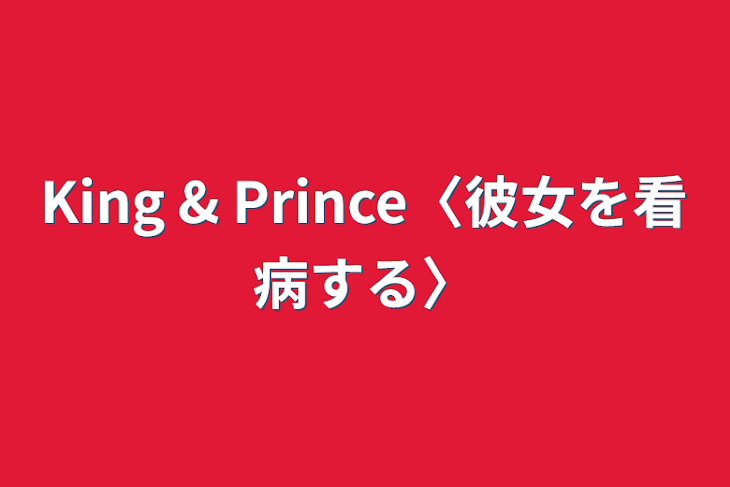 King & Prince〈彼女を看病する〉